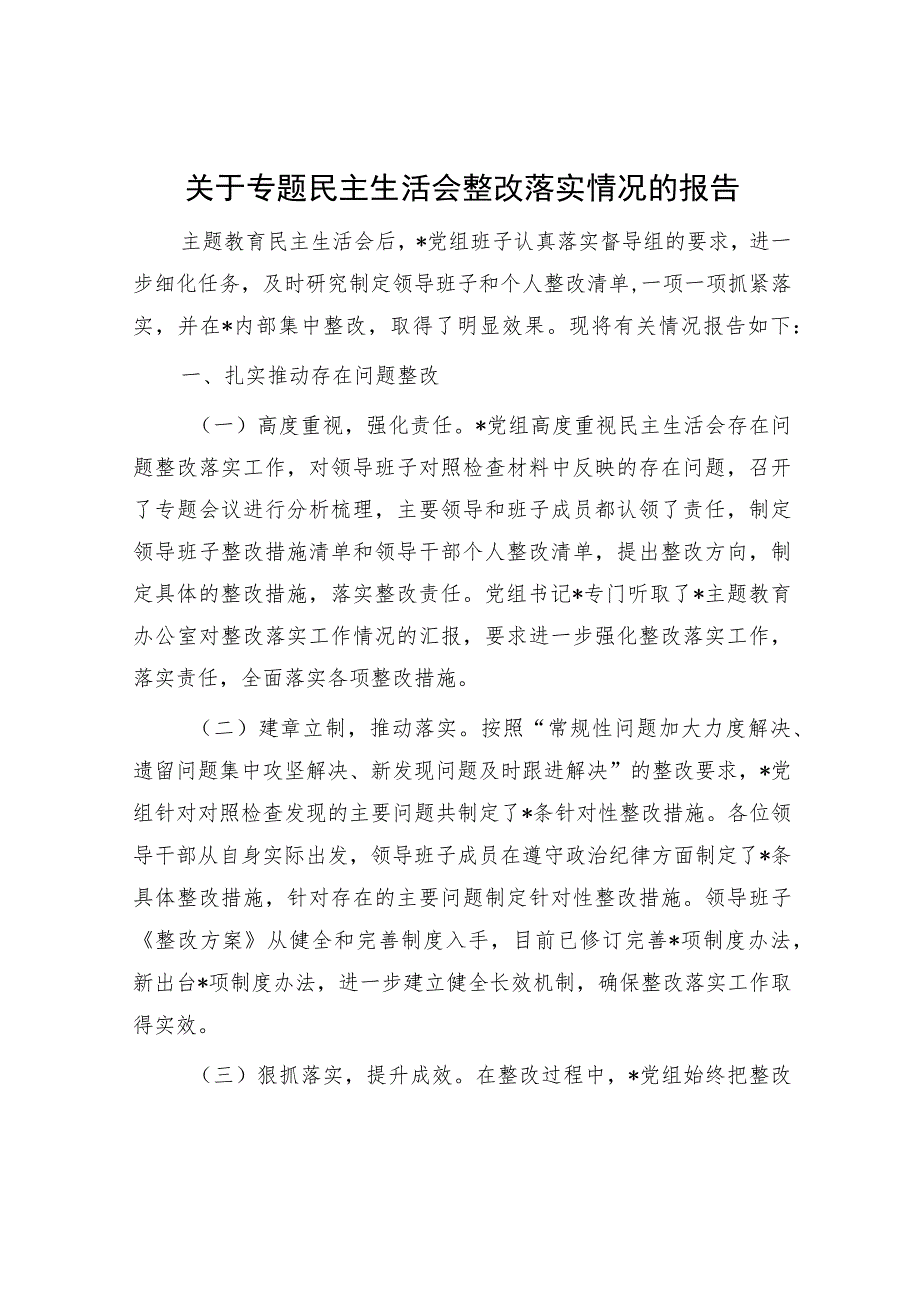 关于专题民主生活会整改落实情况的报告

主题教育民主生活会后，*党组班子认真落实督导组的要求，进一步细化任务，及时研究制定领导班子和个人整改清单，一项一项抓紧落实，并在*内部集中整改，取得了明显效果。现将有关情况报告如下：

一、扎实推动存在问题整改

（一）高度重视，强化责任。*党组高度重视民主生活会存在问题整改落实工作，对领导班子对照检查材料中反映的存在问题，召开了专题会议进行分析梳理，主要领导和班子成员都认领了责任，制定领导班子整改措施清单和领导干部个人整改清单，提出整改方向，制定具体的整改措施，落实整改责任。党组书记*专门听取了*主题教育办公室对整改落实工作情况的汇报，要求进一步强化整改落实工作，落实责任，全面落实各项整改措施。

（二）建章立制，推动落实。按照“常规性问题加大力度解决、遗留问题集中攻坚解决、新发现问题及时跟进解决”的整改要求，*党组针对对照检查发现的主要问题共制定了*条针对性整改措施。各位领导干部从自身实际出发，领导班子成员在遵守政治纪律方面制定了*条具体整改措施，针对存在的主要问题制定针对性整改措施。领导班子《整改方案》从健全和完善制度入手，目前已修订完善*项制度办法，新出台*项制度办法，进一步建立健全长效机制，确保整改落实工作取得实效。

（三）狠抓落实，提升成效。在整改过程中，*党组始终把整改